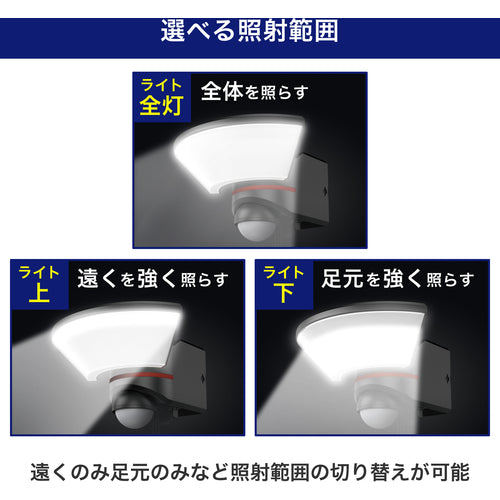 選べる照射範囲

ライト
全灯
全体を照らす

ライト
上
遠くを強く照らす

ライト
下
足元を強く照らす

遠くのみ足元のみなど照射範囲の切り替えが可能